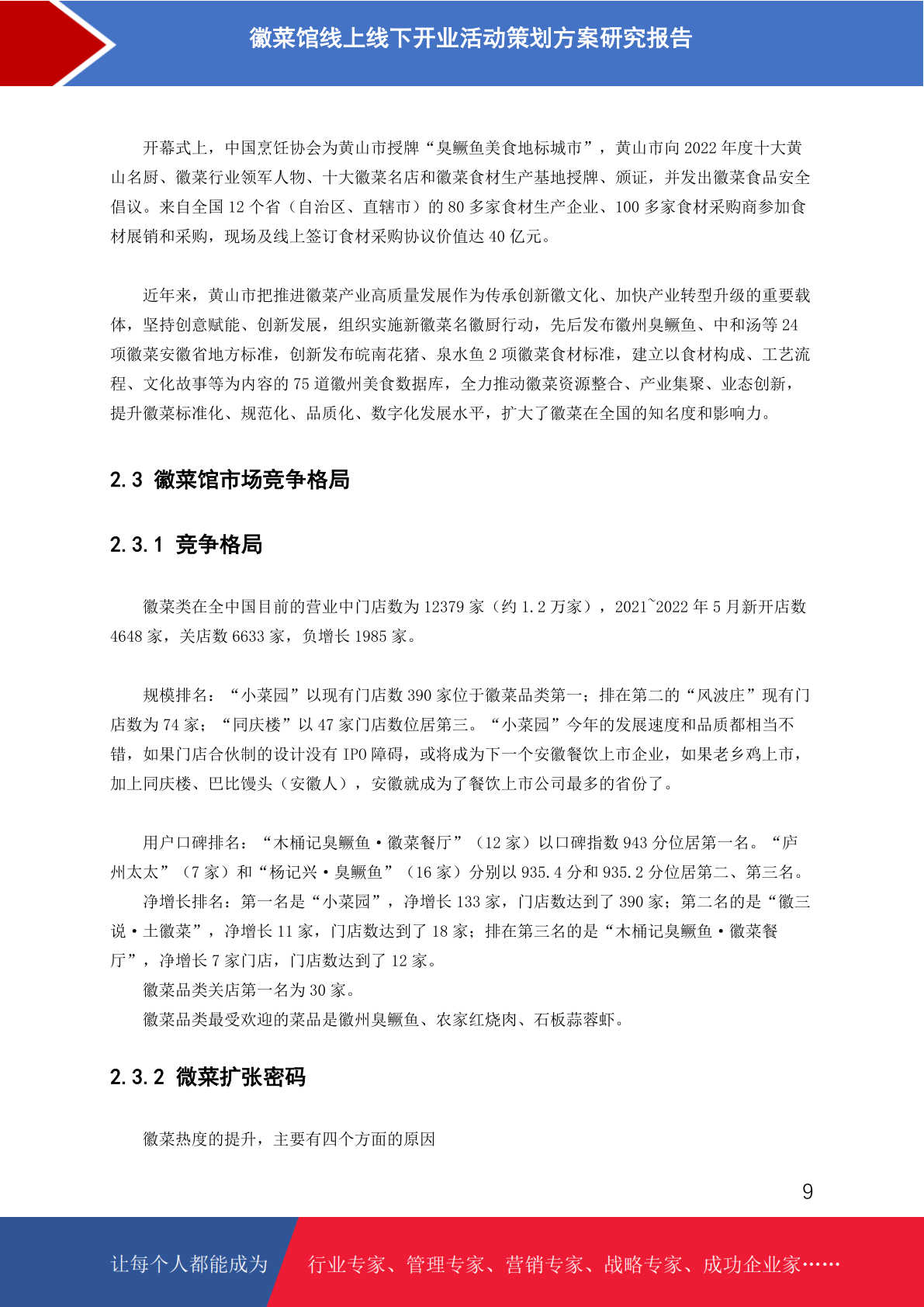 徽菜馆线上线下开业活动策划方案研究报告

开幕式上，中国烹饪协会为黄山市授牌“臭鳜鱼美食地标城市”，黄山市向 2022 年度十大黄山名厨、徽菜行业领军人物、十大徽菜名店和徽菜食材生产基地授牌、颁证，并发出徽菜食品安全倡议。来自全国 12 个省（自治区、直辖市）的 80 多家食材生产企业、100 多家食材采购商参加食材展销和采购，现场及线上签订食材采购协议价值达 40 亿元。

近年来，黄山市把推进徽菜产业高质量发展作为传承创新徽文化、加快产业转型升级的重要载体，坚持创意赋能、创新发展，组织实施新徽菜名徽厨行动，先后发布徽州臭鳜鱼、中和汤等 24 项徽菜安徽省地方标准，创新发布皖南花猪、泉水鱼 2 项徽菜食材标准，建立以食材构成、工艺流程、文化故事等为内容的 75 道徽州美食数据库，全力推动徽菜资源整合、产业集聚、业态创新，提升徽菜标准化、规范化、品质化、数字化发展水平，扩大了徽菜在全国的知名度和影响力。

2.3 徽菜馆市场竞争格局

2.3.1 竞争格局

徽菜类在全中国目前的营业中门店数为 12379 家（约 1.2 万家），2021~2022 年 5 月新开店数 4648 家，关店数 6633 家，负增长 1985 家。

规模排名：“小菜园”以现有门店数 390 家位于徽菜品类第一；排在第二的“风波庄”现有门店数为 74 家；“同庆楼”以 47 家门店数位居第三。“小菜园”今年的发展速度和品质都相当不错，如果门店合伙制的设计没有 IPO 障碍，或将成为下一个安徽餐饮上市企业，如果老乡鸡上市，加上同庆楼、巴比馒头（安徽人），安徽就成为了餐饮上市公司最多的省份了。

用户口碑排名：“木桶记臭鳜鱼·徽菜餐厅”（12 家）以口碑指数 943 分位居第一名。“庐州太太”（7 家）和“杨记兴·臭鳜鱼”（16 家）分别以 935.4 分和 935.2 分位居第二、第三名。
净增长排名：第一名是“小菜园”，净增长 133 家，门店数达到了 390 家；第二名的是“徽三说·土徽菜”，净增长 11 家，门店数达到了 18 家；排在第三名的是“木桶记臭鳜鱼·徽菜餐厅”，净增长 7 家门店，门店数达到了 12 家。
徽菜品类关店第一名为 30 家。
徽菜品类最受欢迎的菜品是徽州臭鳜鱼、农家红烧肉、石板蒜蓉虾。

2.3.2 微菜扩张密码

徽菜热度的提升，主要有四个方面的原因

9

让每个人都能成为 行业专家、管理专家、营销专家、战略专家、成功企业家……